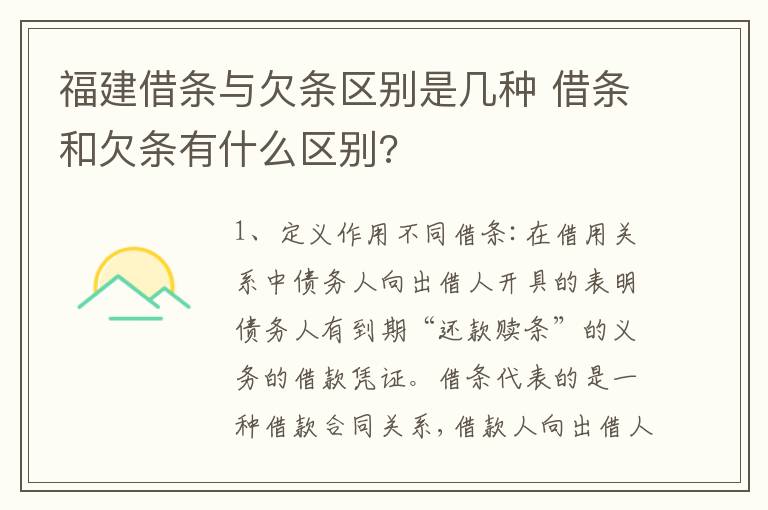 福建借条与欠条区别是几种 借条和欠条有什么区别?

1、定义作用不同借条:在借用关系中债务人向出借人开具的表明债务人有到期“还款赎条”的义务的借款凭证。借条代表的是一种借款合同关系,借款人向出借人